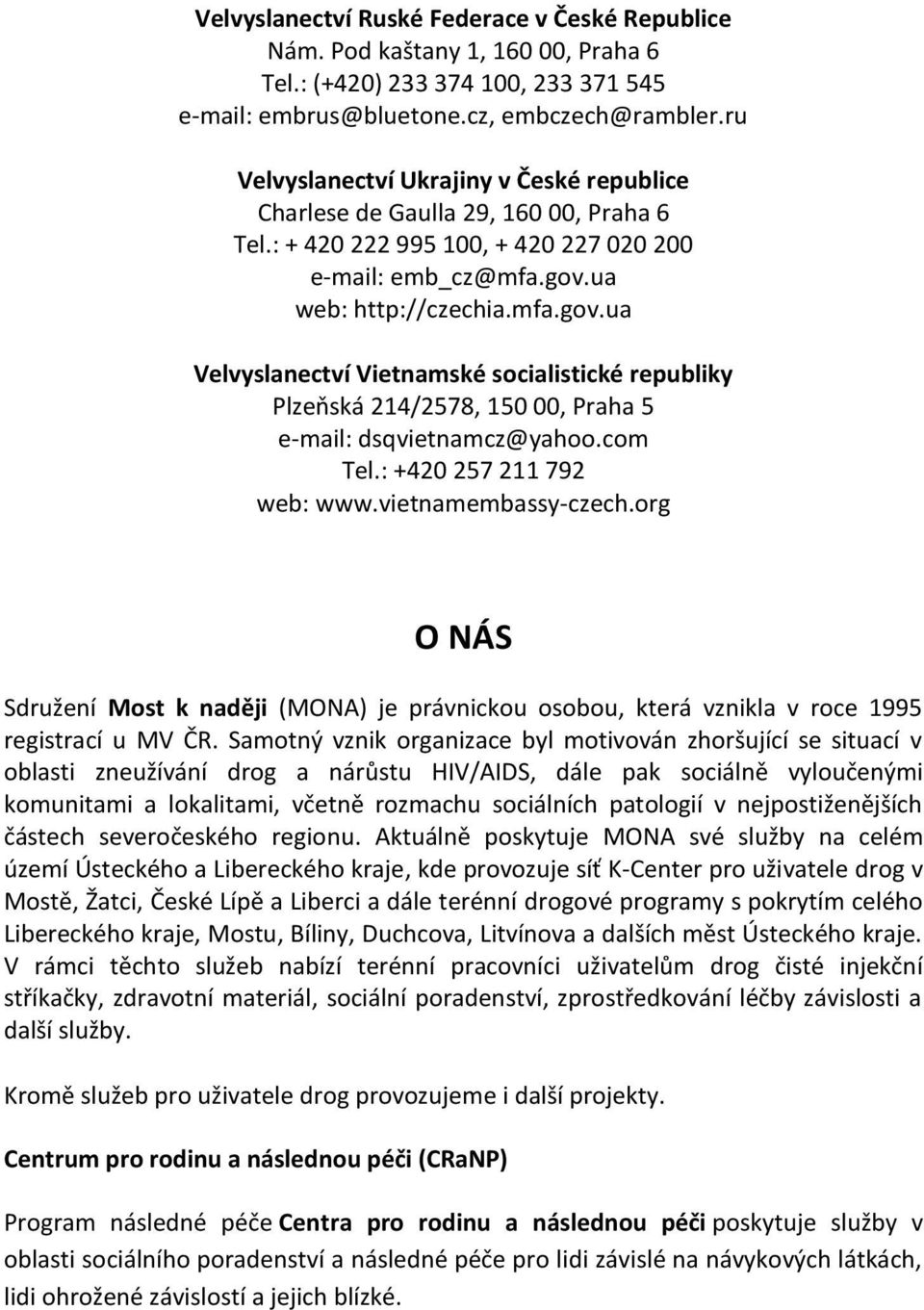 Velvyslanectví Ruské Federace v České Republice
Nám. Pod kaštany 1, 160 00, Praha 6
Tel.: (+420) 233 374 100, 233 371 545
e-mail: embrus@bluetone.cz, embczech@rambler.ru

Velvyslanectví Ukrajiny v České republice
Charlese de Gaulla 29, 160 00, Praha 6
Tel.: + 420 222 995 100, + 420 227 020 200
e-mail: emb_cz@mfa.gov.ua
web: http://czechia.mfa.gov.ua

Velvyslanectví Vietnamské socialistické republiky
Plzeňská 214/2578, 150 00, Praha 5
e-mail: dsqvietnamcz@yahoo.com
Tel.: +420 257 211 792
web: www.vietnamembassy-czech.org

O NÁS

Sdružení Most k naději (MONA) je právnickou osobou, která vznikla v roce 1995 registrací u MV ČR. Samotný vznik organizace byl motivován zhoršující se situací v oblasti zneužívání drog a nárůstu HIV/AIDS, dále pak sociálně vyloučenými komunitami a lokalitami, včetně rozmachu sociálních patologií v nejpostiženějších částech severočeského regionu. Aktuálně poskytuje MONA své služby na celém území Ústeckého a Libereckého kraje, kde provozuje síť K-Center pro uživatele drog v Mostě, Žatci, České Lípě a Liberci a dále terénní drogové programy s pokrytím celého Libereckého kraje, Mostu, Bíliny, Duchcova, Litvínova a dalších měst Ústeckého kraje. V rámci těchto služeb nabízí terénní pracovníci uživatelům drog čisté injekční stříkačky, zdravotní materiál, sociální poradenství, zprostředkování léčby závislosti a další služby.

Kromě služeb pro uživatele drog provozujeme i další projekty.

Centrum pro rodinu a následnou péči (CRaNP)

Program následné péče Centra pro rodinu a následnou péči poskytuje služby v oblasti sociálního poradenství a následné péče pro lidi závislé na návykových látkách, lidi ohrožené závislostí a jejich blízké.